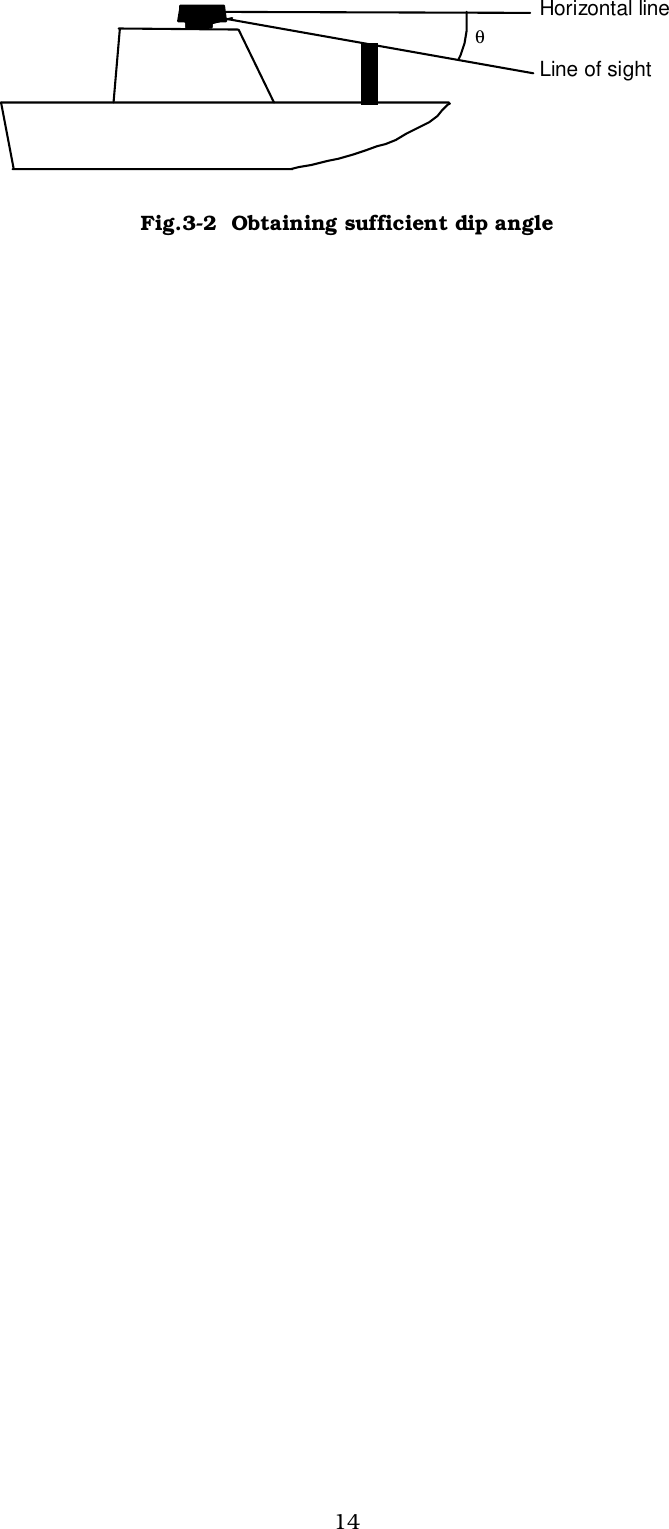 Horizontal line

$\theta$

Line of sight

Fig.3-2 Obtaining sufficient dip angle

14